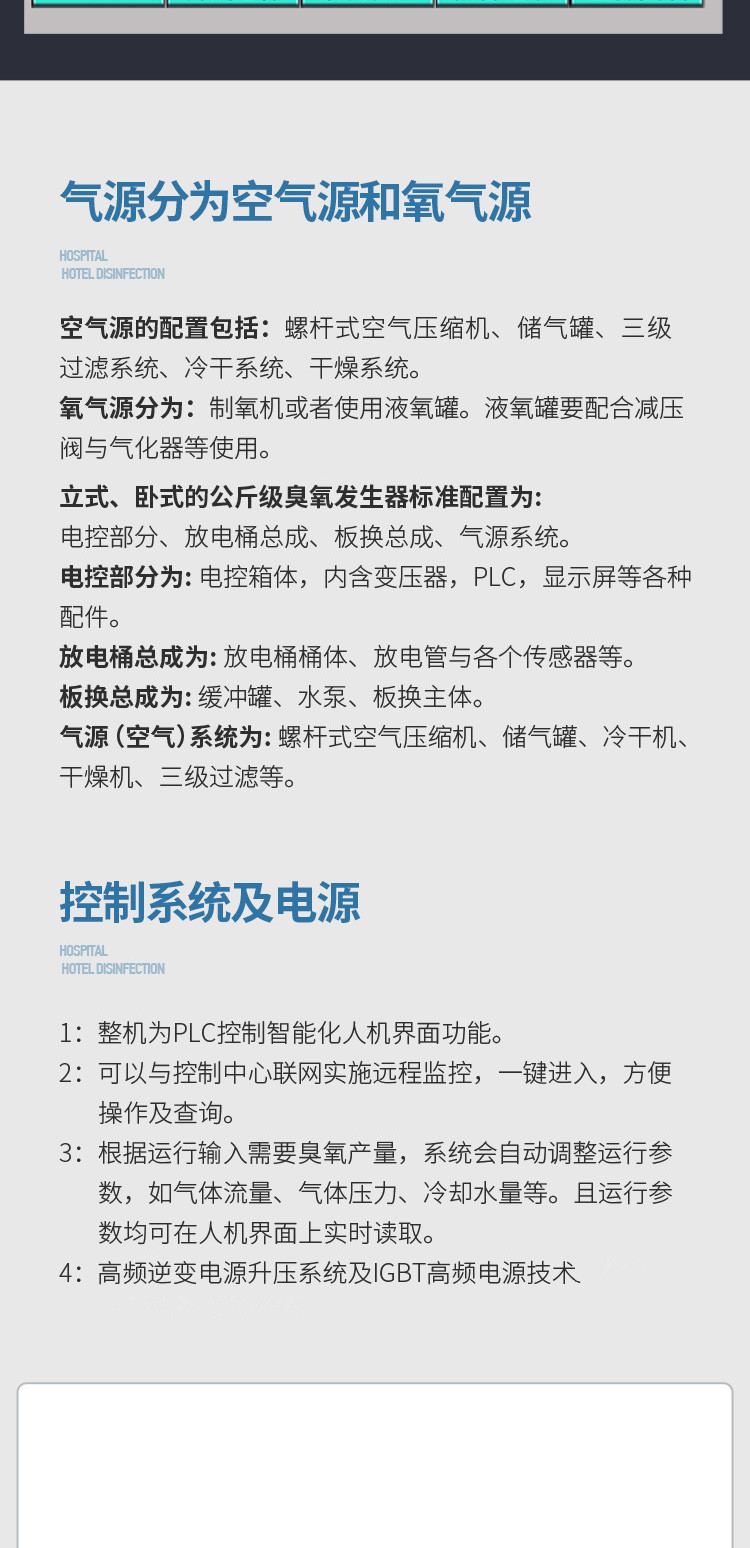 气源分为空气源和氧气源

HOSPITAL
HOTEL DISINFECTION

空气源的配置包括：螺杆式空气压缩机、储气罐、三级过滤系统、冷干系统、干燥系统。
氧气源分为：制氧机或者使用液氧罐。液氧罐要配合减压阀与气化器等使用。

立式、卧式的公斤级臭氧发生器标准配置为:
电控部分、放电桶总成、板换总成、气源系统。
电控部分为: 电控箱体，内含变压器，PLC，显示屏等各种配件。
放电桶总成为: 放电桶桶体、放电管与各个传感器等。
板换总成为: 缓冲罐、水泵、板换主体。
气源（空气）系统为: 螺杆式空气压缩机、储气罐、冷干机、干燥机、三级过滤等。

控制系统及电源

HOSPITAL
HOTEL DISINFECTION

1：整机为PLC控制智能化人机界面功能。
2：可以与控制中心联网实施远程监控，一键进入，方便操作及查询。
3：根据运行输入需要臭氧产量，系统会自动调整运行参数，如气体流量、气体压力、冷却水量等。且运行参数均可在人机界面上实时读取。
4：高频逆变电源升压系统及IGBT高频电源技术